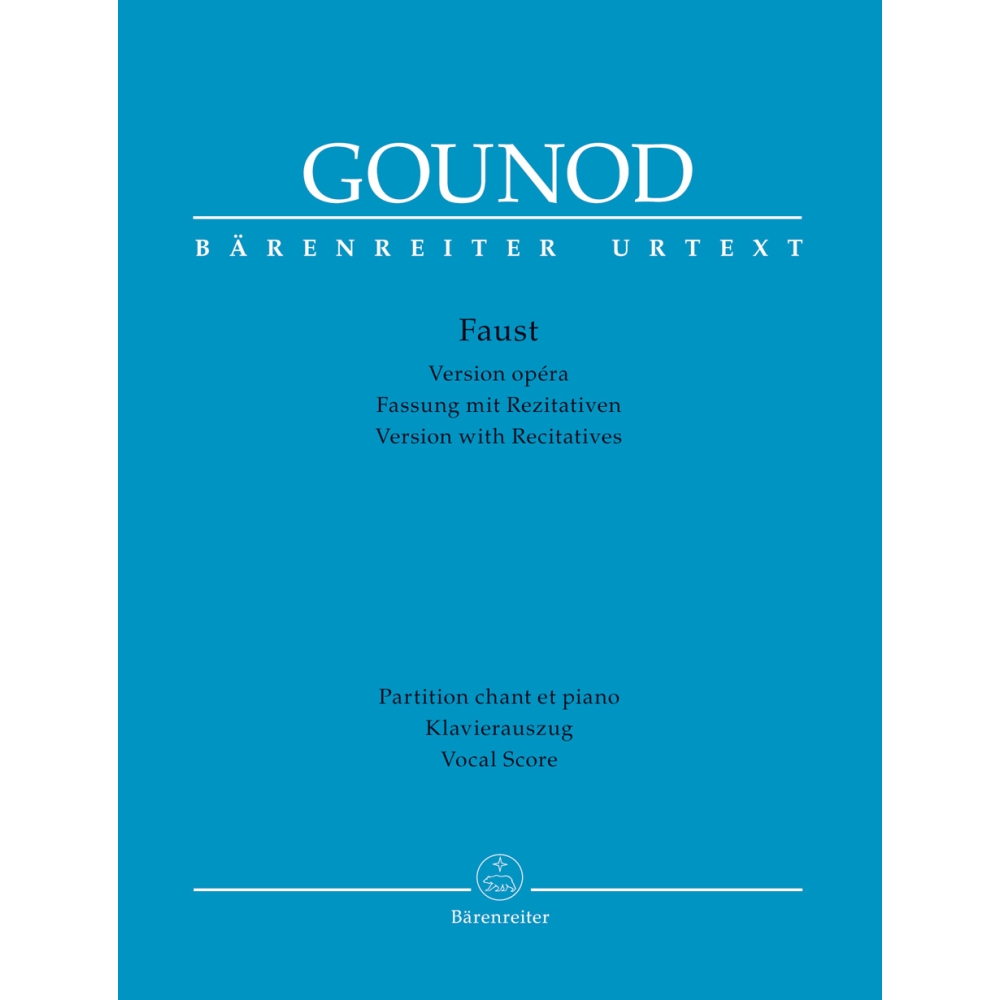 GOUNOD

BÄRENREITER URTEXT

Faust

Version opéra
Fassung mit Rezitativen
Version with Recitatives

Partition chant et piano
Klavierauszug
Vocal Score

Bärenreiter